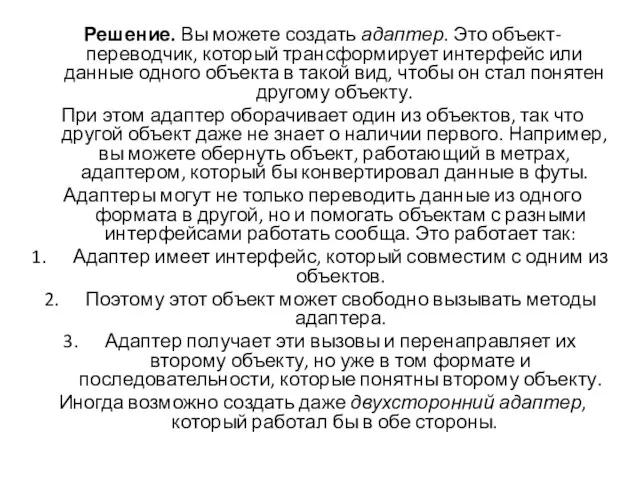 Решение. Вы можете создать адаптер. Это объект-переводчик, который трансформирует интерфейс или данные одного объекта в такой вид, чтобы он стал понятен другому объекту.

При этом адаптер оборачивает один из объектов, так что другой объект даже не знает о наличии первого. Например, вы можете обернуть объект, работающий в метрах, адаптером, который бы конвертировал данные в футы.

Адаптеры могут не только переводить данные из одного формата в другой, но и помогать объектам с разными интерфейсами работать сообща. Это работает так:

1. Адаптер имеет интерфейс, который совместим с одним из объектов.

2. Поэтому этот объект может свободно вызывать методы адаптера.

3. Адаптер получает эти вызовы и перенаправляет их второму объекту, но уже в том формате и последовательности, которые понятны второму объекту.

Иногда возможно создать даже двухсторонний адаптер, который работал бы в обе стороны.